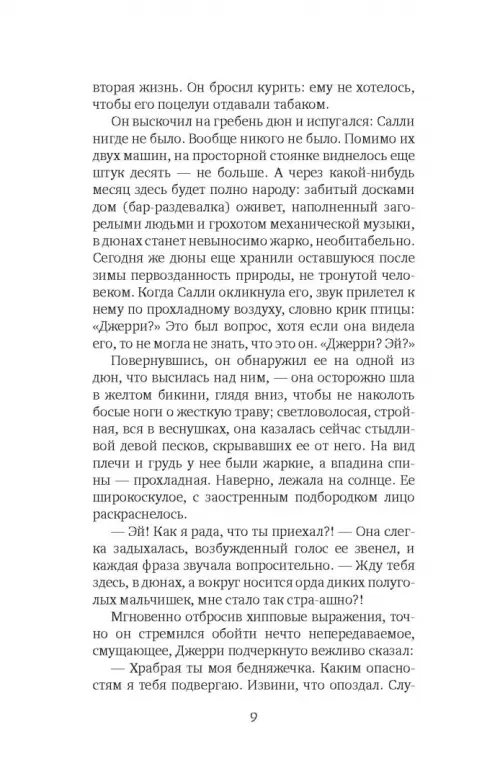 вторая жизнь. Он бросил курить: ему не хотелось, чтобы его поцелуи отдавали табаком.

Он выскочил на гребень дюн и испугался: Салли нигде не было. Вообще никого не было. Помимо их двух машин, на просторной стоянке виднелось еще штук десять — не больше. А через какой-нибудь месяц здесь будет полно народу: забитый досками дом (бар-раздевалка) оживет, наполненный загорелыми людьми и грохотом механической музыки, в дюнах станет невыносимо жарко, необитабельно. Сегодня же дюны еще хранили оставшуюся после зимы первозданность природы, не тронутой человеком. Когда Салли окликнула его, звук прилетел к нему по прохладному воздуху, словно крик птицы: «Джерри?» Это был вопрос, хотя если она видела его, то не могла не знать, что это он. «Джерри? Эй?»

Повернувшись, он обнаружил ее на одной из дюн, что высилась над ним, — она осторожно шла в желтом бикини, глядя вниз, чтобы не наколоть босые ноги о жесткую траву; светловолосая, стройная, вся в веснушках, она казалась сейчас стыдливой девой песков, скрывавших ее от него. На вид плечи и грудь у нее были жаркие, а впадина спины — прохладная. Наверно, лежала на солнце. Ее широкоскулое, с заостренным подбородком лицо раскраснелось.

— Эй! Как я рада, что ты приехал?! — Она слегка задыхалась, возбужденный голос ее звенел, и каждая фраза звучала вопросительно. — Жду тебя здесь, в дюнах, а вокруг носится орда диких полуголых мальчишек, мне стало так стра-ашно?!

Мгновенно отбросив хипповые выражения, точно он стремился обойти нечто непередаваемое, смущающее, Джерри подчеркнуто вежливо сказал:

— Храбрая ты моя бедняжечка. Каким опасностям я тебя подвергаю. Извини, что опоздал. Слу-

9